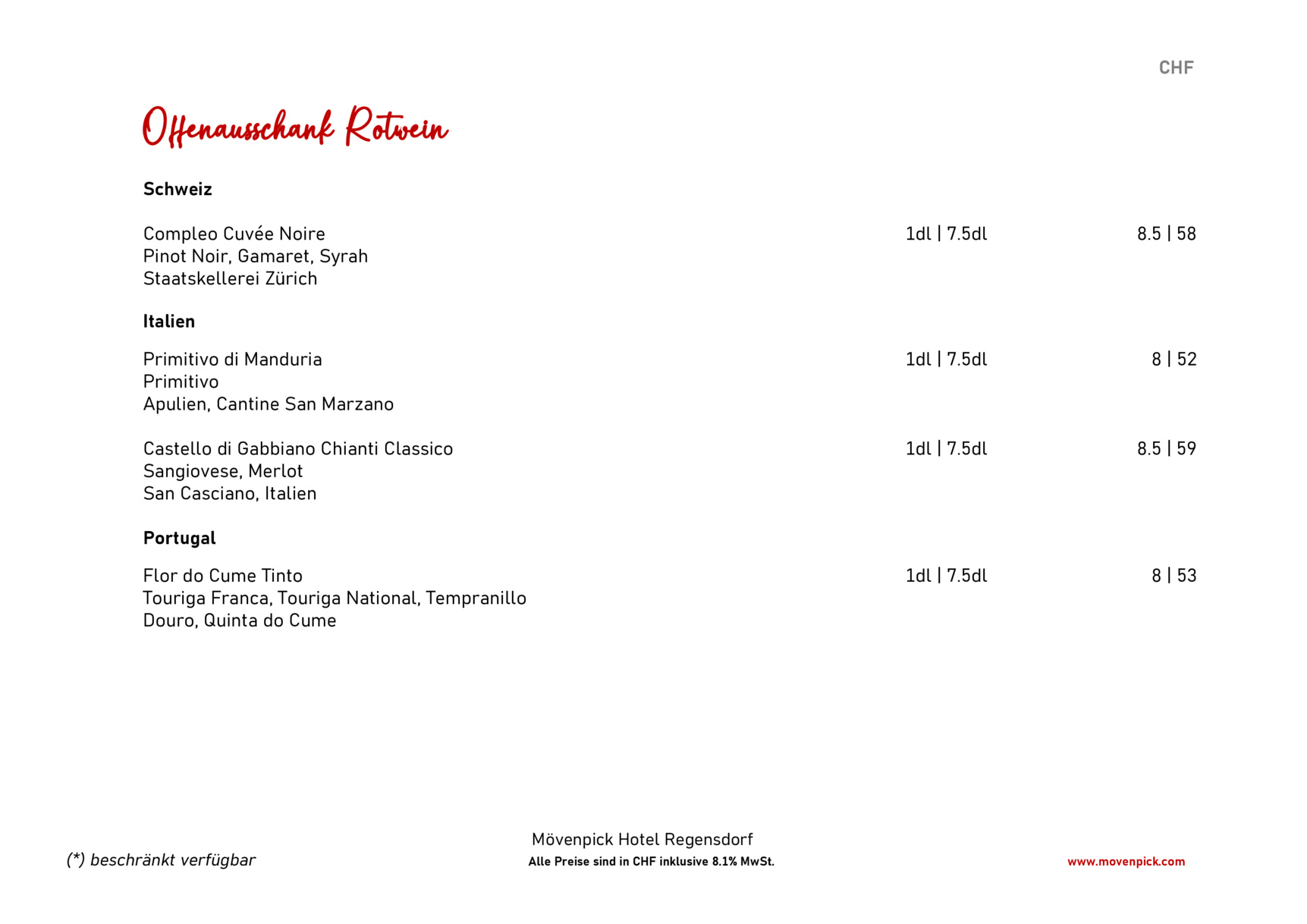 CHF

Offenausschank Rotwein

Schweiz

Compleo Cuvée Noire 1dl | 7.5dl 8.5 | 58
Pinot Noir, Gamaret, Syrah
Staatskellerei Zürich

Italien

Primitivo di Manduria 1dl | 7.5dl 8 | 52
Primitivo
Apulien, Cantine San Marzano

Castello di Gabbiano Chianti Classico 1dl | 7.5dl 8.5 | 59
Sangiovese, Merlot
San Casciano, Italien

Portugal

Flor do Cume Tinto 1dl | 7.5dl 8 | 53
Touriga Franca, Touriga National, Tempranillo
Douro, Quinta do Cume

(*) beschränkt verfügbar

Mövenpick Hotel Regensdorf
Alle Preise sind in CHF inklusive 8.1% MwSt.

www.movenpick.com